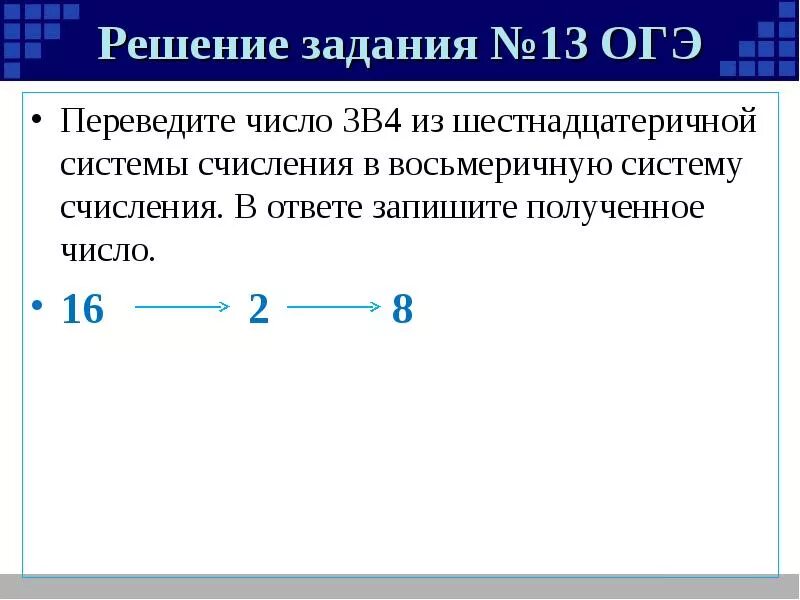 Решение задания №13 ОГЭ

• Переведите число 3В4 из шестнадцатеричной системы счисления в восьмеричную систему счисления. В ответе запишите полученное число.

• 16 $\longrightarrow$ 2 $\longrightarrow$ 8